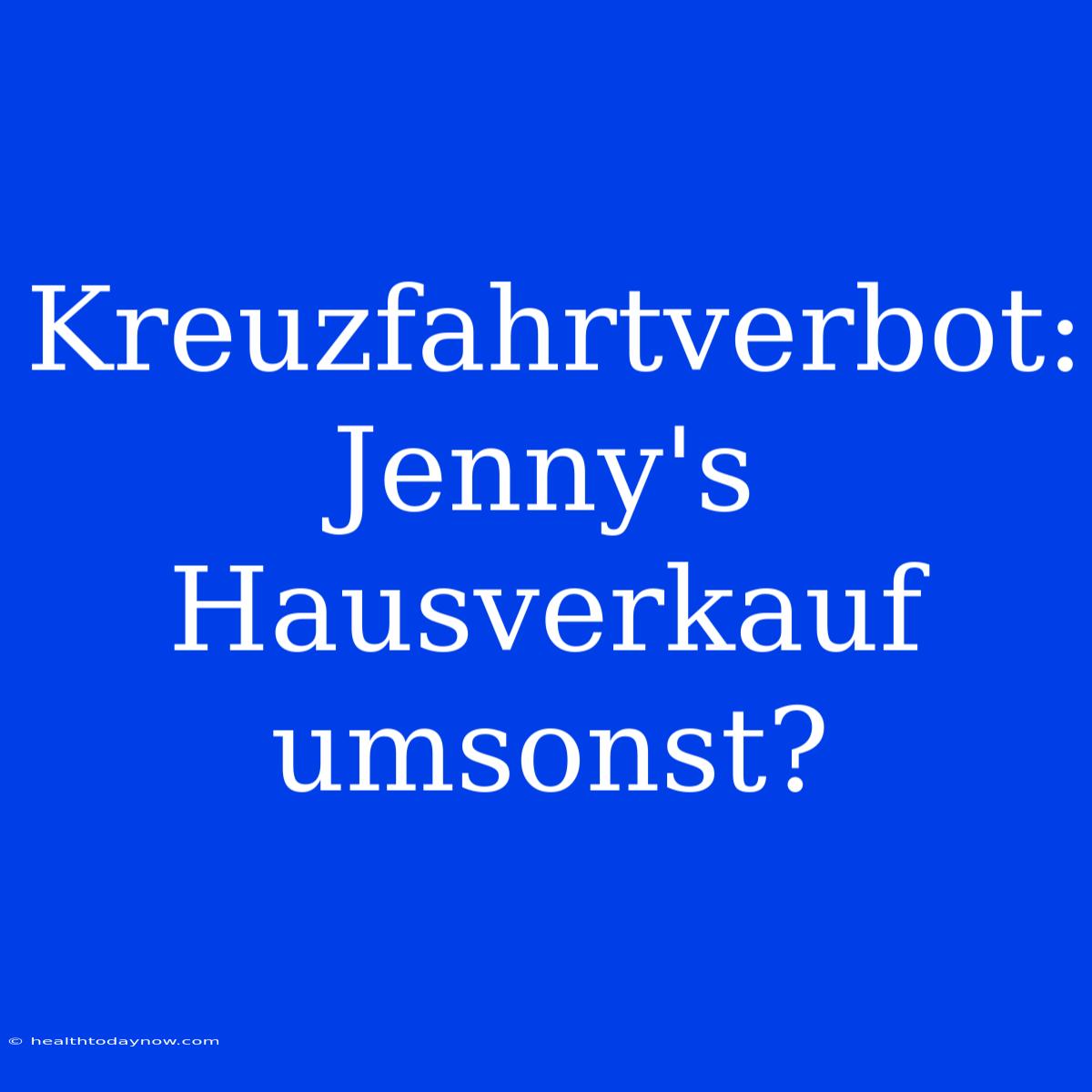 Kreuzfahrtverbot: Jenny's Hausverkauf umsonst?

© healthtodaynow.com